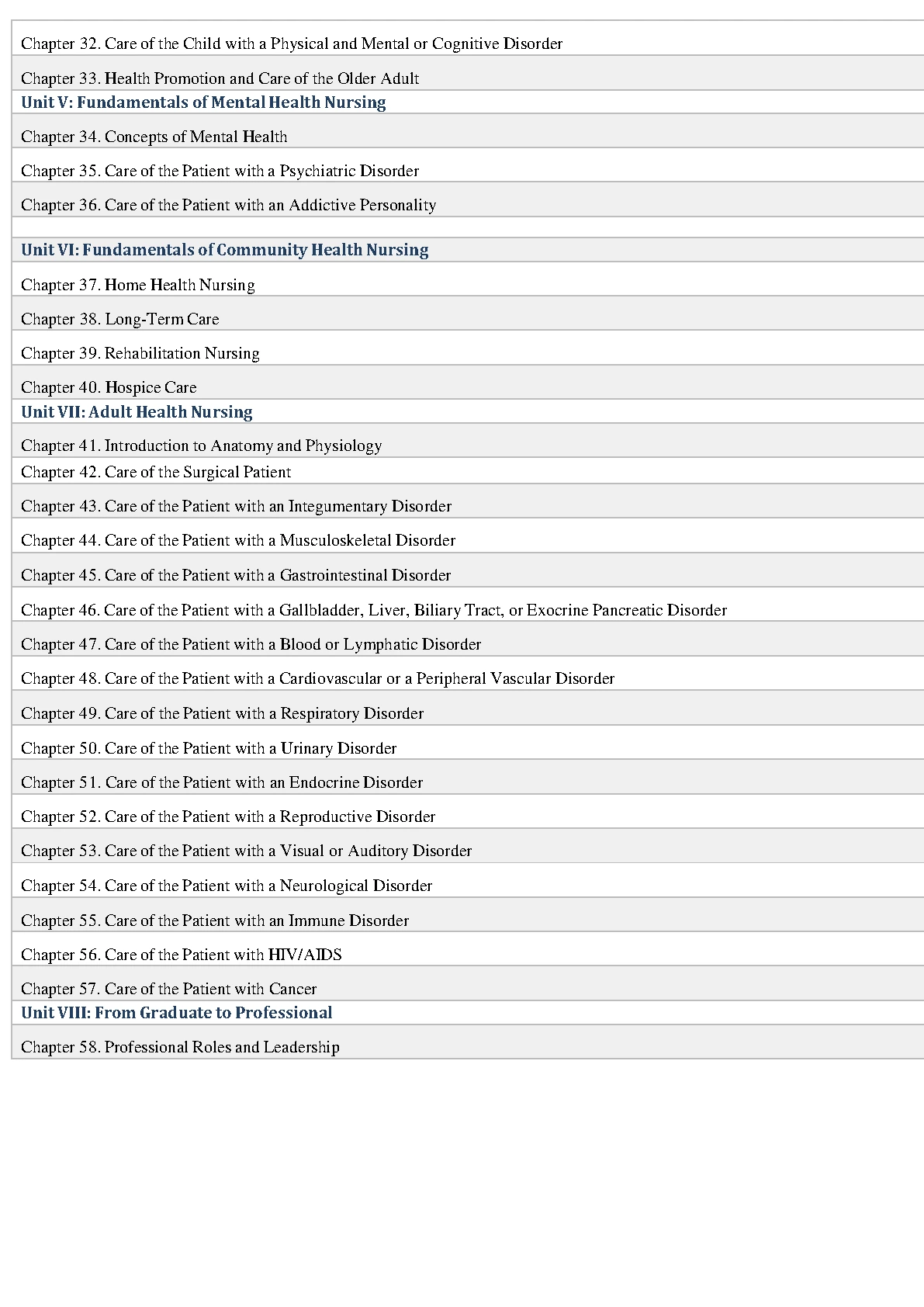 Chapter 32. Care of the Child with a Physical and Mental or Cognitive Disorder

Chapter 33. Health Promotion and Care of the Older Adult

Unit V: Fundamentals of Mental Health Nursing

Chapter 34. Concepts of Mental Health

Chapter 35. Care of the Patient with a Psychiatric Disorder

Chapter 36. Care of the Patient with an Addictive Personality

Unit VI: Fundamentals of Community Health Nursing

Chapter 37. Home Health Nursing

Chapter 38. Long-Term Care

Chapter 39. Rehabilitation Nursing

Chapter 40. Hospice Care

Unit VII: Adult Health Nursing

Chapter 41. Introduction to Anatomy and Physiology

Chapter 42. Care of the Surgical Patient

Chapter 43. Care of the Patient with an Integumentary Disorder

Chapter 44. Care of the Patient with a Musculoskeletal Disorder

Chapter 45. Care of the Patient with a Gastrointestinal Disorder

Chapter 46. Care of the Patient with a Gallbladder, Liver, Biliary Tract, or Exocrine Pancreatic Disorder

Chapter 47. Care of the Patient with a Blood or Lymphatic Disorder

Chapter 48. Care of the Patient with a Cardiovascular or a Peripheral Vascular Disorder

Chapter 49. Care of the Patient with a Respiratory Disorder

Chapter 50. Care of the Patient with a Urinary Disorder

Chapter 51. Care of the Patient with an Endocrine Disorder

Chapter 52. Care of the Patient with a Reproductive Disorder

Chapter 53. Care of the Patient with a Visual or Auditory Disorder

Chapter 54. Care of the Patient with a Neurological Disorder

Chapter 55. Care of the Patient with an Immune Disorder

Chapter 56. Care of the Patient with HIV/AIDS

Chapter 57. Care of the Patient with Cancer

Unit VIII: From Graduate to Professional

Chapter 58. Professional Roles and Leadership